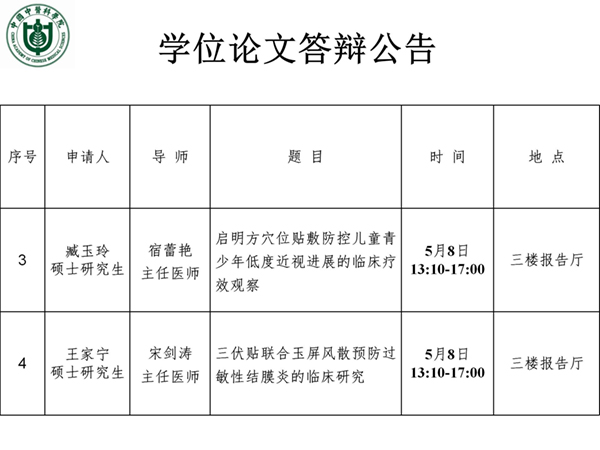 中国中医科学院
CHINA ACADEMY OF CHINESE MEDICAL SCIENCES

学位论文答辩公告

| 序号 | 申请人 | 导 师 | 题 目 | 时 间 | 地 点 |
|---|---|---|---|---|---|
| 3 | 臧玉玲 硕士研究生 | 宿蕾艳 主任医师 | 启明方穴位贴敷防控儿童青少年低度近视进展的临床疗效观察 | 5月8日 13:10-17:00 | 三楼报告厅 |
| 4 | 王家宁 硕士研究生 | 宋剑涛 主任医师 | 三伏贴联合玉屏风散预防过敏性结膜炎的临床研究 | 5月8日 13:10-17:00 | 三楼报告厅 |